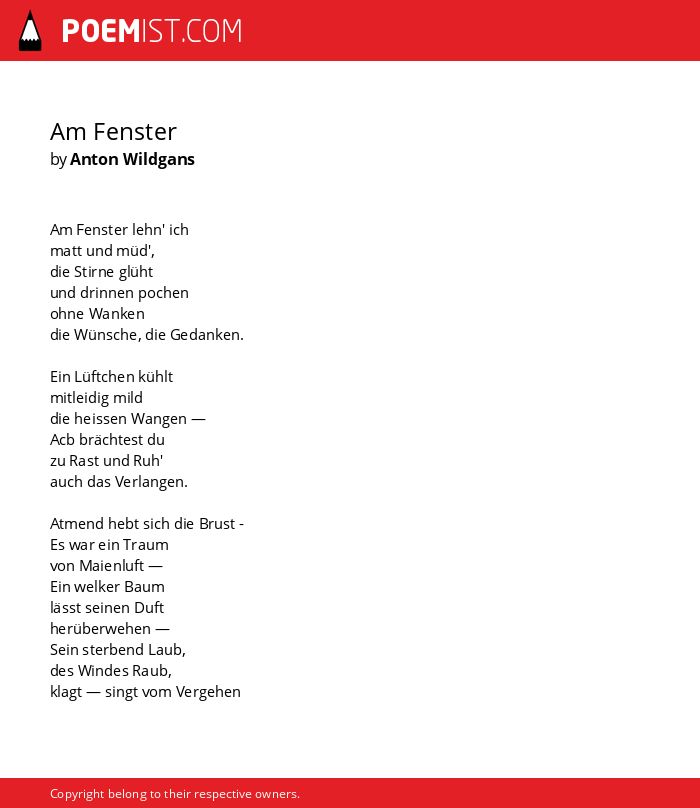 POEMIST.COM

Am Fenster
by Anton Wildgans

Am Fenster lehn' ich
matt und müd',
die Stirne glüht
und drinnen pochen
ohne Wanken
die Wünsche, die Gedanken.

Ein Lüftchen kühlt
mitleidig mild
die heissen Wangen —
Acb brächtest du
zu Rast und Ruh'
auch das Verlangen.

Atmend hebt sich die Brust -
Es war ein Traum
von Maienluft —
Ein welker Baum
lässt seinen Duft
herüberwehen —
Sein sterbend Laub,
des Windes Raub,
klagt — singt vom Vergehen

Copyright belong to their respective owners.